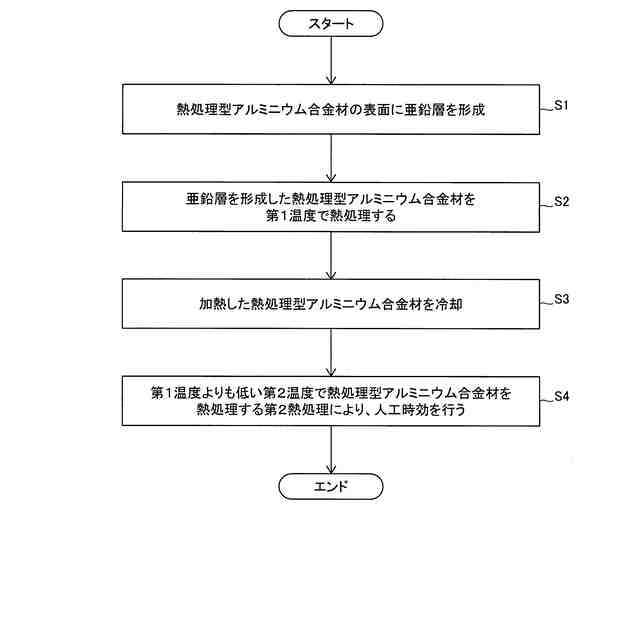 スタート

熱処理型アルミニウム合金材の表面に亜鉛層を形成

S1

亜鉛層を形成した熱処理型アルミニウム合金材を第1温度で熱処理する

S2

加熱した熱処理型アルミニウム合金材を冷却

S3

第1温度よりも低い第2温度で熱処理型アルミニウム合金材を熱処理する第2熱処理により、人工時効を行う

S4

エンド